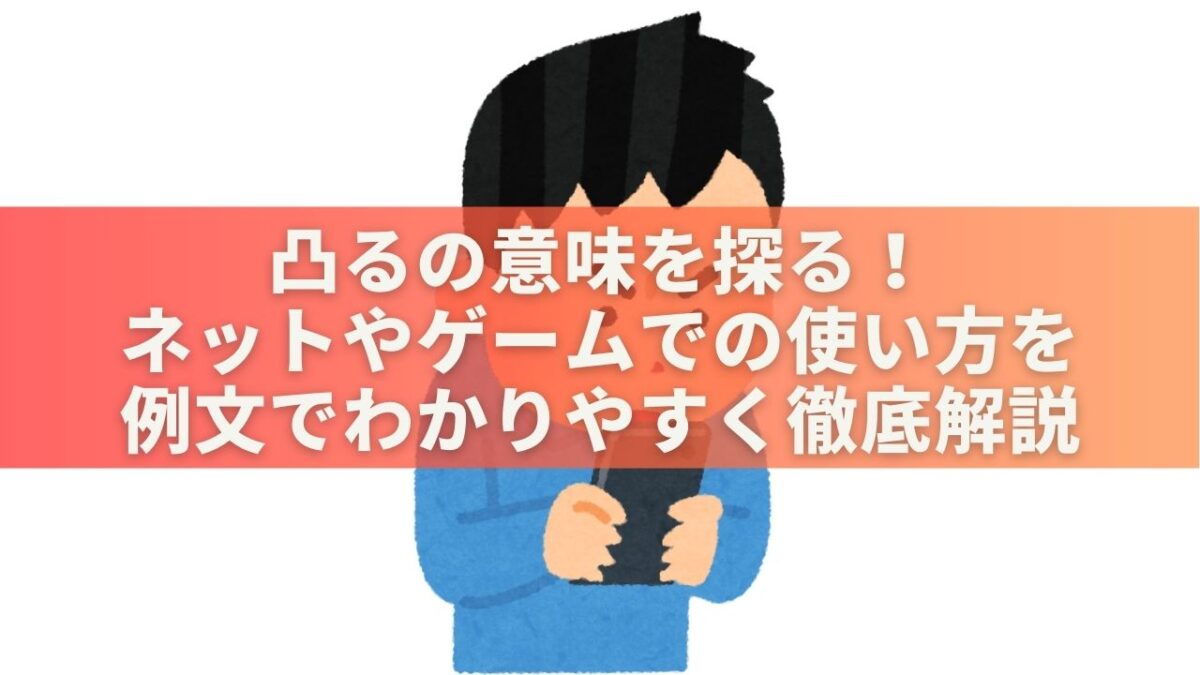 凸るの意味を探る！
ネットやゲームでの使い方を
例文でわかりやすく徹底解説